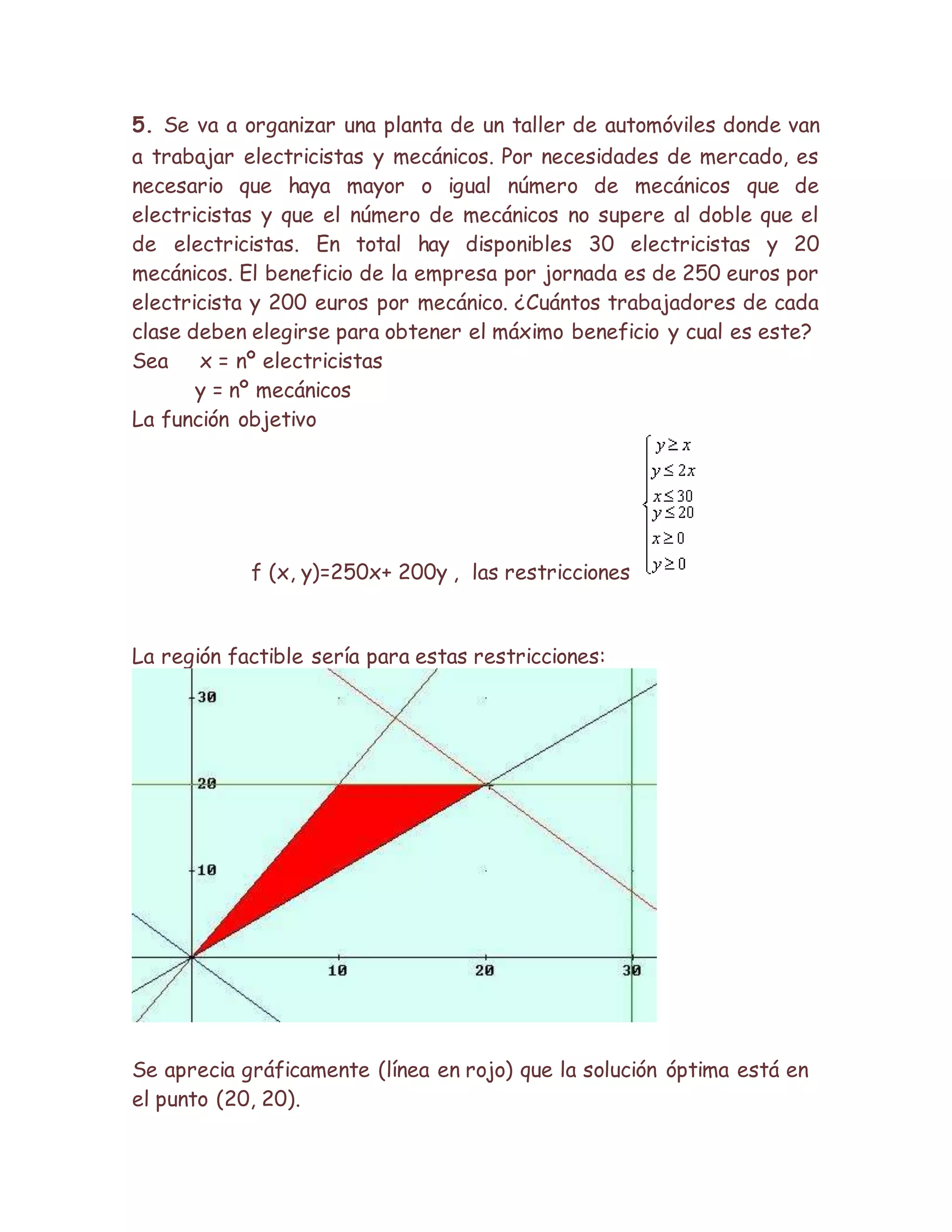 5. Se va a organizar una planta de un taller de automóviles donde van a trabajar electricistas y mecánicos. Por necesidades de mercado, es necesario que haya mayor o igual número de mecánicos que de electricistas y que el número de mecánicos no supere al doble que el de electricistas. En total hay disponibles 30 electricistas y 20 mecánicos. El beneficio de la empresa por jornada es de 250 euros por electricista y 200 euros por mecánico. ¿Cuántos trabajadores de cada clase deben elegirse para obtener el máximo beneficio y cual es este?
Sea x = nº electricistas
y = nº mecánicos
La función objetivo

f (x, y)=250x+ 200y , las restricciones $\begin{cases} y \geq x \\ y \leq 2x \\ x \leq 30 \\ y \leq 20 \\ x \geq 0 \\ y \geq 0 \end{cases}$

La región factible sería para estas restricciones:

30
20
10
10
20
30

Se aprecia gráficamente (línea en rojo) que la solución óptima está en el punto (20, 20).